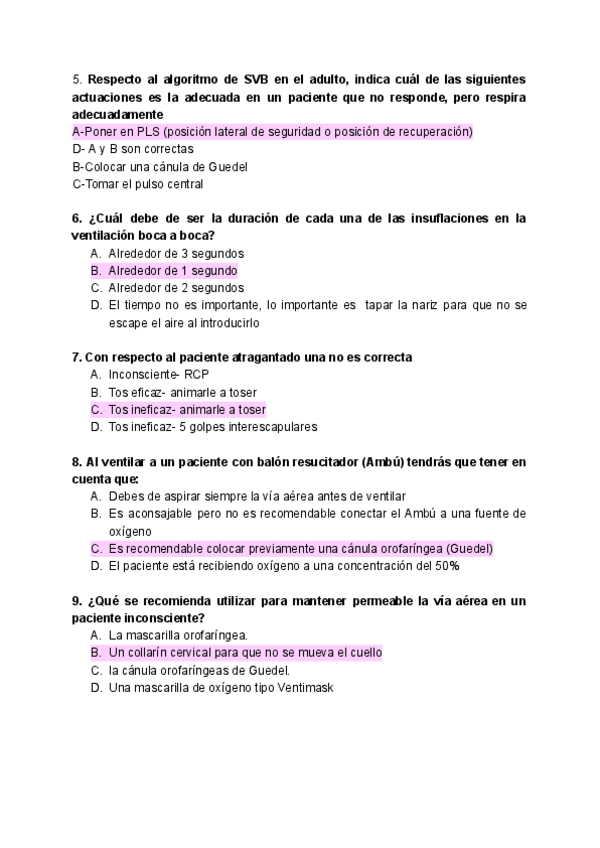 5. Respecto al algoritmo de SVB en el adulto, indica cuál de las siguientes actuaciones es la adecuada en un paciente que no responde, pero respira adecuadamente
A-Poner en PLS (posición lateral de seguridad o posición de recuperación)
D- A y B son correctas
B-Colocar una cánula de Guedel
C-Tomar el pulso central

6. ¿Cuál debe de ser la duración de cada una de las insuflaciones en la ventilación boca a boca?
A. Alrededor de 3 segundos
B. Alrededor de 1 segundo
C. Alrededor de 2 segundos
D. El tiempo no es importante, lo importante es tapar la nariz para que no se escape el aire al introducirlo

7. Con respecto al paciente atragantado una no es correcta
A. Inconsciente- RCP
B. Tos eficaz- animarle a toser
C. Tos ineficaz- animarle a toser
D. Tos ineficaz- 5 golpes interescapulares

8. Al ventilar a un paciente con balón resucitador (Ambú) tendrás que tener en cuenta que:
A. Debes de aspirar siempre la vía aérea antes de ventilar
B. Es aconsajable pero no es recomendable conectar el Ambú a una fuente de oxígeno
C. Es recomendable colocar previamente una cánula orofaríngea (Guedel)
D. El paciente está recibiendo oxígeno a una concentración del 50%

9. ¿Qué se recomienda utilizar para mantener permeable la vía aérea en un paciente inconsciente?
A. La mascarilla orofaríngea.
B. Un collarín cervical para que no se mueva el cuello
C. la cánula orofaríngeas de Guedel.
D. Una mascarilla de oxígeno tipo Ventimask